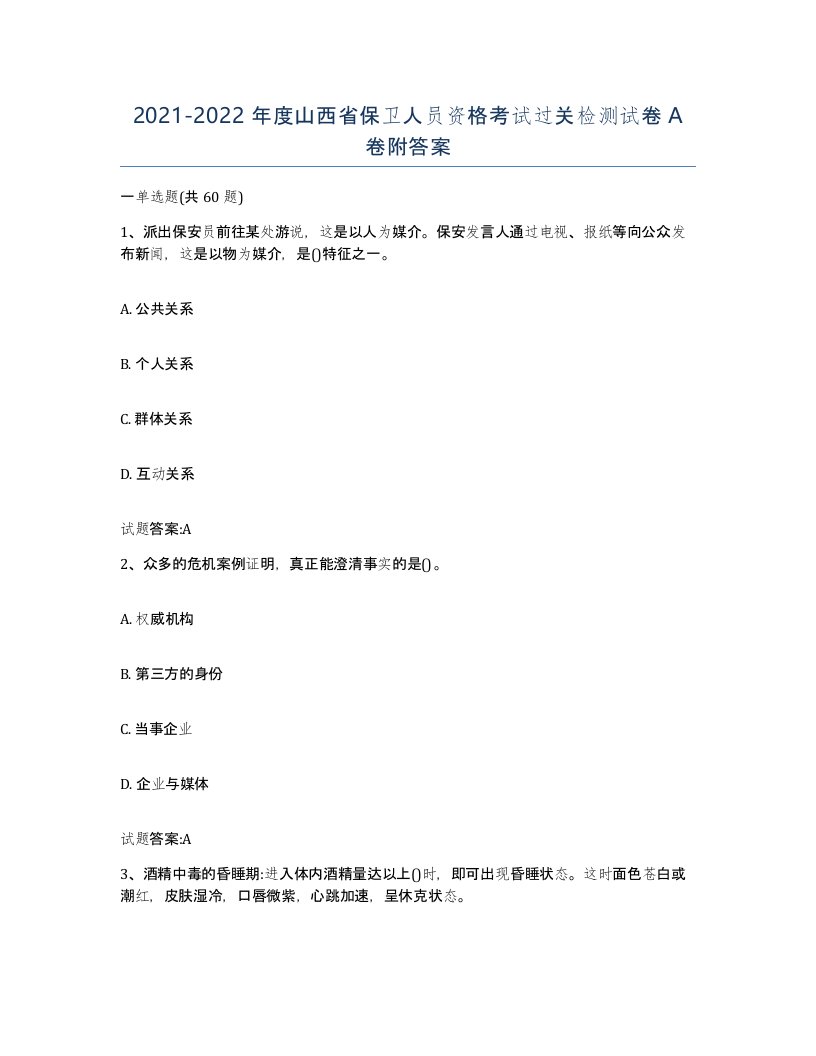 2021-2022 年度山西省保卫人员资格考试过关检测试卷 A 卷附答案

一单选题(共 60 题)

1、派出保安员前往某处游说，这是以人为媒介。保安发言人通过电视、报纸等向公众发布新闻，这是以物为媒介，是()特征之一。

A. 公共关系

B. 个人关系

C. 群体关系

D. 互动关系

试题答案:A

2、众多的危机案例证明，真正能澄清事实的是()。

A. 权威机构

B. 第三方的身份

C. 当事企业

D. 企业与媒体

试题答案:A

3、酒精中毒的昏睡期:进入体内酒精量达以上()时，即可出现昏睡状态。这时面色苍白或潮红，皮肤湿冷，口唇微紫，心跳加速，呈休克状态。